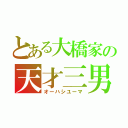 とある大橋家の
天才三男
オーハシユーマ